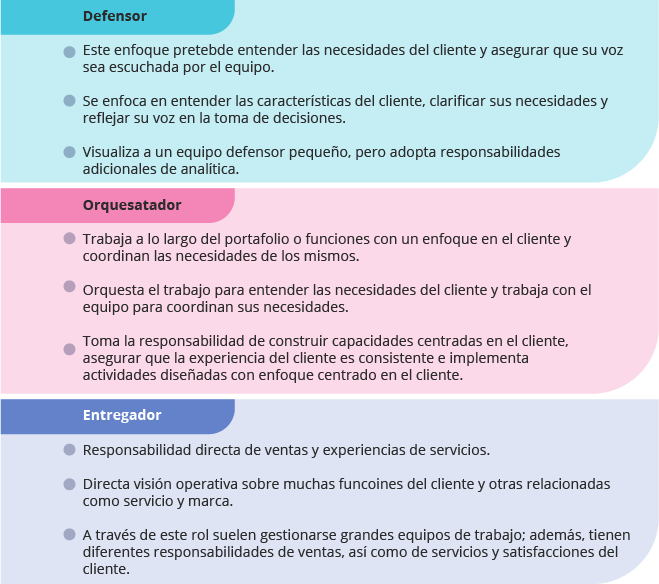 Defensor

Este enfoque pretebde entender las necesidades del cliente y asegurar que su voz sea escuchada por el equipo.

Se enfoca en entender las características del cliente, clarificar sus necesidades y reflejar su voz en la toma de decisiones.

Visualiza a un equipo defensor pequeño, pero adopta responsabilidades adicionales de analítica.

Orquesatador

Trabaja a lo largo del portafolio o funciones con un enfoque en el cliente y coordinan las necesidades de los mismos.

Orquesta el trabajo para entender las necesidades del cliente y trabaja con el equipo para coordinan sus necesidades.

Toma la responsabilidad de construir capacidades centradas en el cliente, asegurar que la experiencia del cliente es consistente e implementa actividades diseñadas con enfoque centrado en el cliente.

Entregador

Responsabilidad directa de ventas y experiencias de servicios.

Directa visión operativa sobre muchas funcoines del cliente y otras relacionadas como servicio y marca.

A través de este rol suelen gestionarse grandes equipos de trabajo; además, tienen diferentes responsabilidades de ventas, así como de servicios y satisfacciones del cliente.